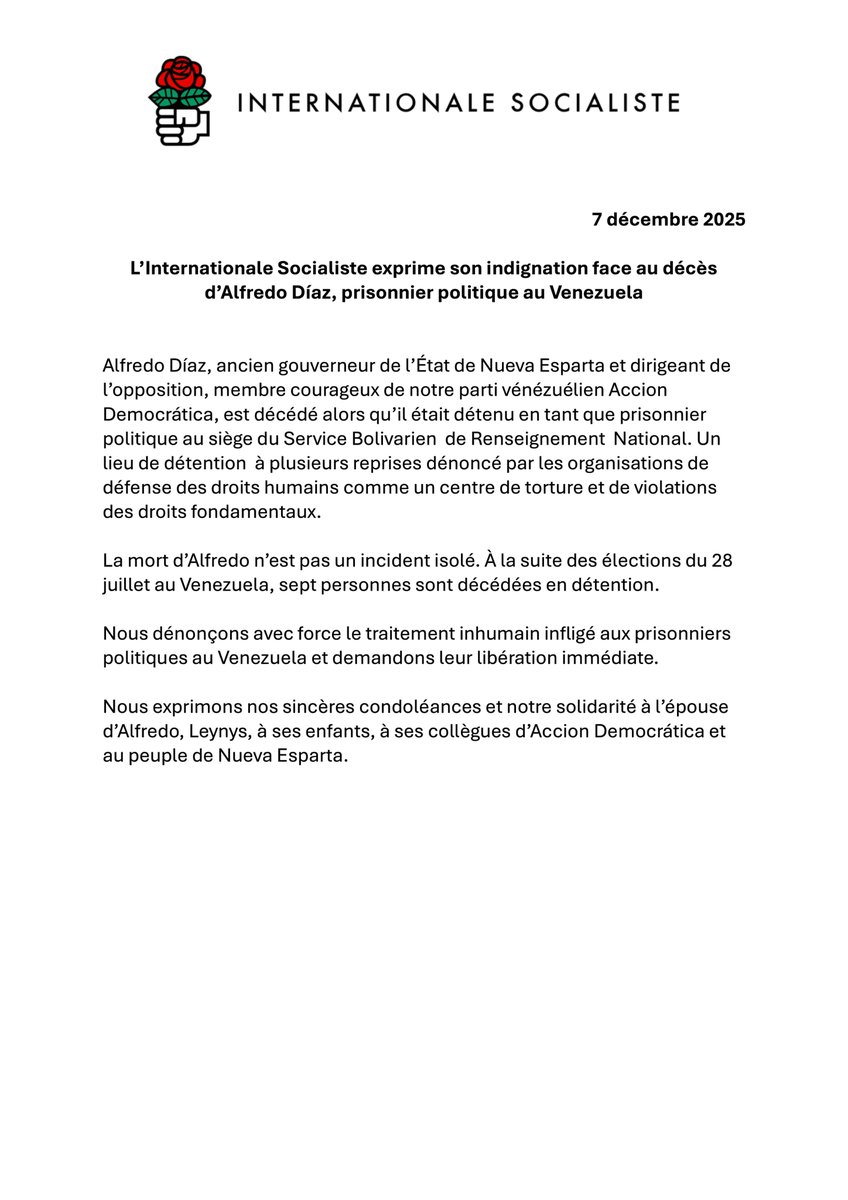 INTERNATIONALE SOCIALISTE

7 décembre 2025

L'Internationale Socialiste exprime son indignation face au décès d'Alfredo Díaz, prisonnier politique au Venezuela

Alfredo Díaz, ancien gouverneur de l'État de Nueva Esparta et dirigeant de l'opposition, membre courageux de notre parti vénézuélien Accion Democrática, est décédé alors qu'il était détenu en tant que prisonnier politique au siège du Service Bolivarien de Renseignement National. Un lieu de détention à plusieurs reprises dénoncé par les organisations de défense des droits humains comme un centre de torture et de violations des droits fondamentaux.

La mort d'Alfredo n'est pas un incident isolé. À la suite des élections du 28 juillet au Venezuela, sept personnes sont décédées en détention.

Nous dénonçons avec force le traitement inhumain infligé aux prisonniers politiques au Venezuela et demandons leur libération immédiate.

Nous exprimons nos sincères condoléances et notre solidarité à l'épouse d'Alfredo, Leynys, à ses enfants, à ses collègues d'Accion Democrática et au peuple de Nueva Esparta.